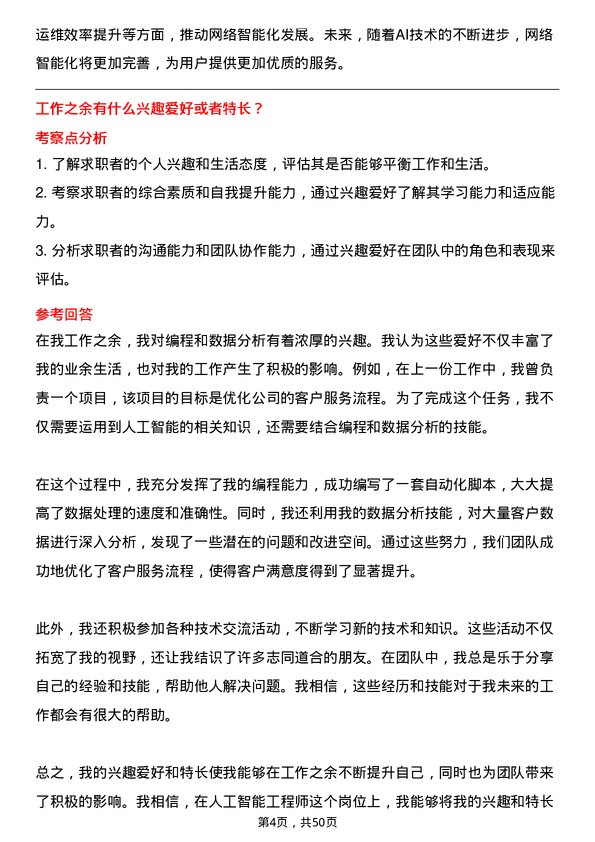 运维效率提升等方面，推动网络智能化发展。未来，随着AI技术的不断进步，网络智能化将更加完善，为用户提供更加优质的服务。

工作之余有什么兴趣爱好或者特长？

考察点分析

1. 了解求职者的个人兴趣和生活态度，评估其是否能够平衡工作和生活。
2. 考察求职者的综合素质和自我提升能力，通过兴趣爱好了解其学习能力和适应能力。
3. 分析求职者的沟通能力和团队协作能力，通过兴趣爱好在团队中的角色和表现来评估。

参考回答

在我工作之余，我对编程和数据分析有着浓厚的兴趣。我认为这些爱好不仅丰富了我的业余生活，也对我的工作产生了积极的影响。例如，在上一份工作中，我曾负责一个项目，该项目的目标是优化公司的客户服务流程。为了完成这个任务，我不仅需要运用到人工智能的相关知识，还需要结合编程和数据分析的技能。

在这个过程中，我充分发挥了我的编程能力，成功编写了一套自动化脚本，大大提高了数据处理的速度和准确性。同时，我还利用我的数据分析技能，对大量客户数据进行深入分析，发现了一些潜在的问题和改进空间。通过这些努力，我们团队成功地优化了客户服务流程，使得客户满意度得到了显著提升。

此外，我还积极参加各种技术交流活动，不断学习新的技术和知识。这些活动不仅拓宽了我的视野，还让我结识了许多志同道合的朋友。在团队中，我总是乐于分享自己的经验和技能，帮助他人解决问题。我相信，这些经历和技能对于我未来的工作都会有很大的帮助。

总之，我的兴趣爱好和特长使我能够在工作之余不断提升自己，同时也为团队带来了积极的影响。我相信，在人工智能工程师这个岗位上，我能够将我的兴趣和特长

第4页，共50页